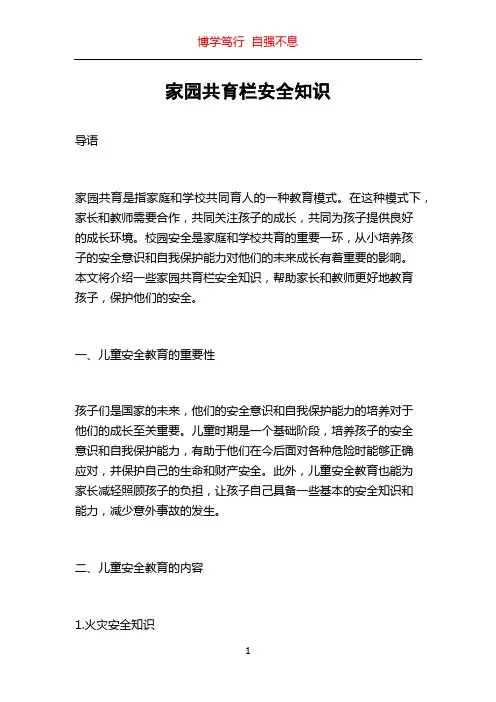 博学笃行 自强不息

家园共育栏安全知识

导语

家园共育是指家庭和学校共同育人的一种教育模式。在这种模式下，家长和教师需要合作，共同关注孩子的成长，共同为孩子提供良好的成长环境。校园安全是家庭和学校共育的重要一环，从小培养孩子的安全意识和自我保护能力对他们的未来成长有着重要的影响。本文将介绍一些家园共育栏安全知识，帮助家长和教师更好地教育孩子，保护他们的安全。

一、儿童安全教育的重要性

孩子们是国家的未来，他们的安全意识和自我保护能力的培养对于他们的成长至关重要。儿童时期是一个基础阶段，培养孩子的安全意识和自我保护能力，有助于他们在今后面对各种危险时能够正确应对，并保护自己的生命和财产安全。此外，儿童安全教育也能为家长减轻照顾孩子的负担，让孩子自己具备一些基本的安全知识和能力，减少意外事故的发生。

二、儿童安全教育的内容

1.火灾安全知识

1